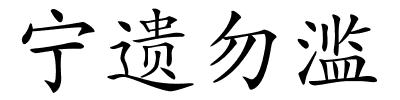 宁遗勿滥